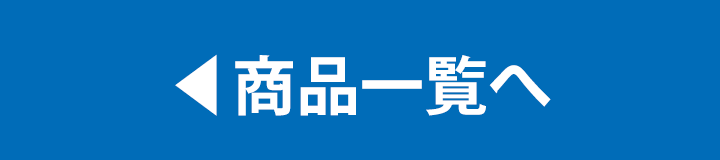 ◀ 商品一覧へ